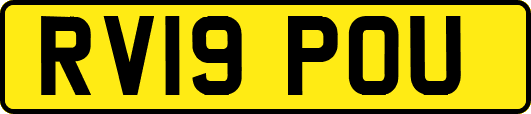 RV19 POU